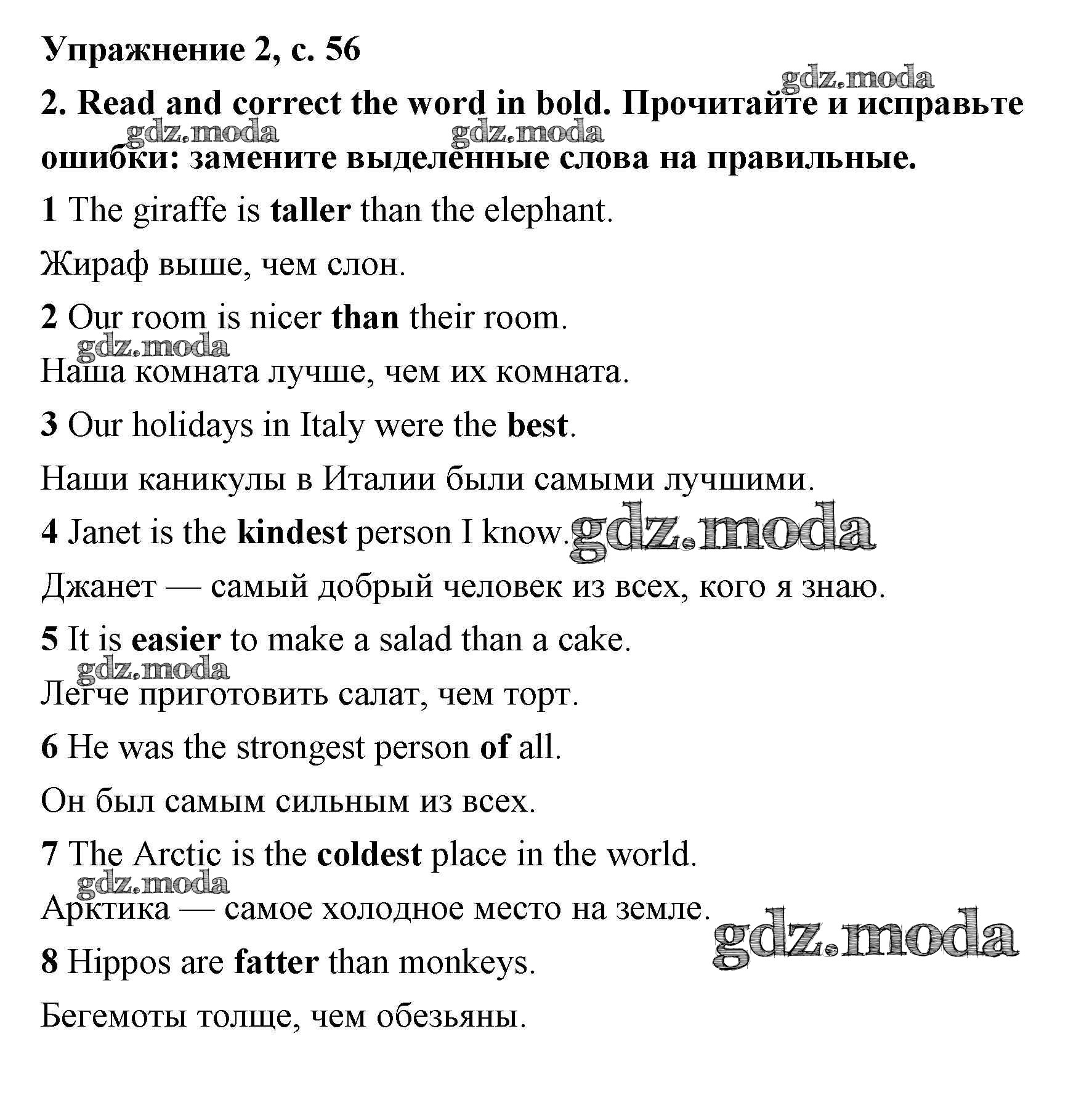 Упражнение 2, с. 56

gdz.moda

2. Read and correct the word in bold. Прочитайте и исправьте ошибки: замените выделенные слова на правильные.

gdz.moda gdz.moda

1 The giraffe is taller than the elephant.

Жираф выше, чем слон.

2 Our room is nicer than their room.

gdz.moda

Наша комната лучше, чем их комната.

3 Our holidays in Italy were the best.

Наши каникулы в Италии были самыми лучшими.

4 Janet is the kindest person I know.

gdz.moda

Джанет — самый добрый человек из всех, кого я знаю.

5 It is easier to make a salad than a cake.

gdz.moda

Легче приготовить салат, чем торт.

6 He was the strongest person of all.

Он был самым сильным из всех.

7 The Arctic is the coldest place in the world.

gdz.moda

Арктика — самое холодное место на земле.

gdz.moda

8 Hippos are fatter than monkeys.

Бегемоты толще, чем обезьяны.